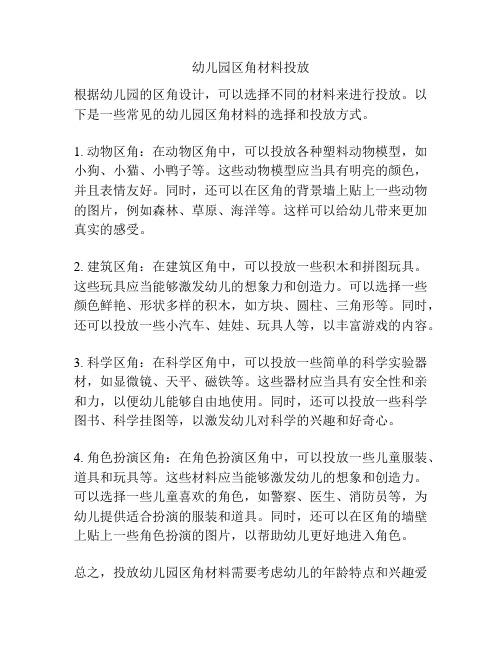 幼儿园区角材料投放

根据幼儿园的区角设计，可以选择不同的材料来进行投放。以下是一些常见的幼儿园区角材料的选择和投放方式。

1. 动物区角：在动物区角中，可以投放各种塑料动物模型，如小狗、小猫、小鸭子等。这些动物模型应当具有明亮的颜色，并且表情友好。同时，还可以在区角的背景墙上贴上一些动物的图片，例如森林、草原、海洋等。这样可以给幼儿带来更加真实的感受。

2. 建筑区角：在建筑区角中，可以投放一些积木和拼图玩具。这些玩具应当能够激发幼儿的想象力和创造力。可以选择一些颜色鲜艳、形状多样的积木，如方块、圆柱、三角形等。同时，还可以投放一些小汽车、娃娃、玩具人等，以丰富游戏的内容。

3. 科学区角：在科学区角中，可以投放一些简单的科学实验器材，如显微镜、天平、磁铁等。这些器材应当具有安全性和亲和力，以便幼儿能够自由地使用。同时，还可以投放一些科学图书、科学挂图等，以激发幼儿对科学的兴趣和好奇心。

4. 角色扮演区角：在角色扮演区角中，可以投放一些儿童服装、道具和玩具等。这些材料应当能够激发幼儿的想象和创造力。可以选择一些儿童喜欢的角色，如警察、医生、消防员等，为幼儿提供适合扮演的服装和道具。同时，还可以在区角的墙壁上贴上一些角色扮演的图片，以帮助幼儿更好地进入角色。

总之，投放幼儿园区角材料需要考虑幼儿的年龄特点和兴趣爱